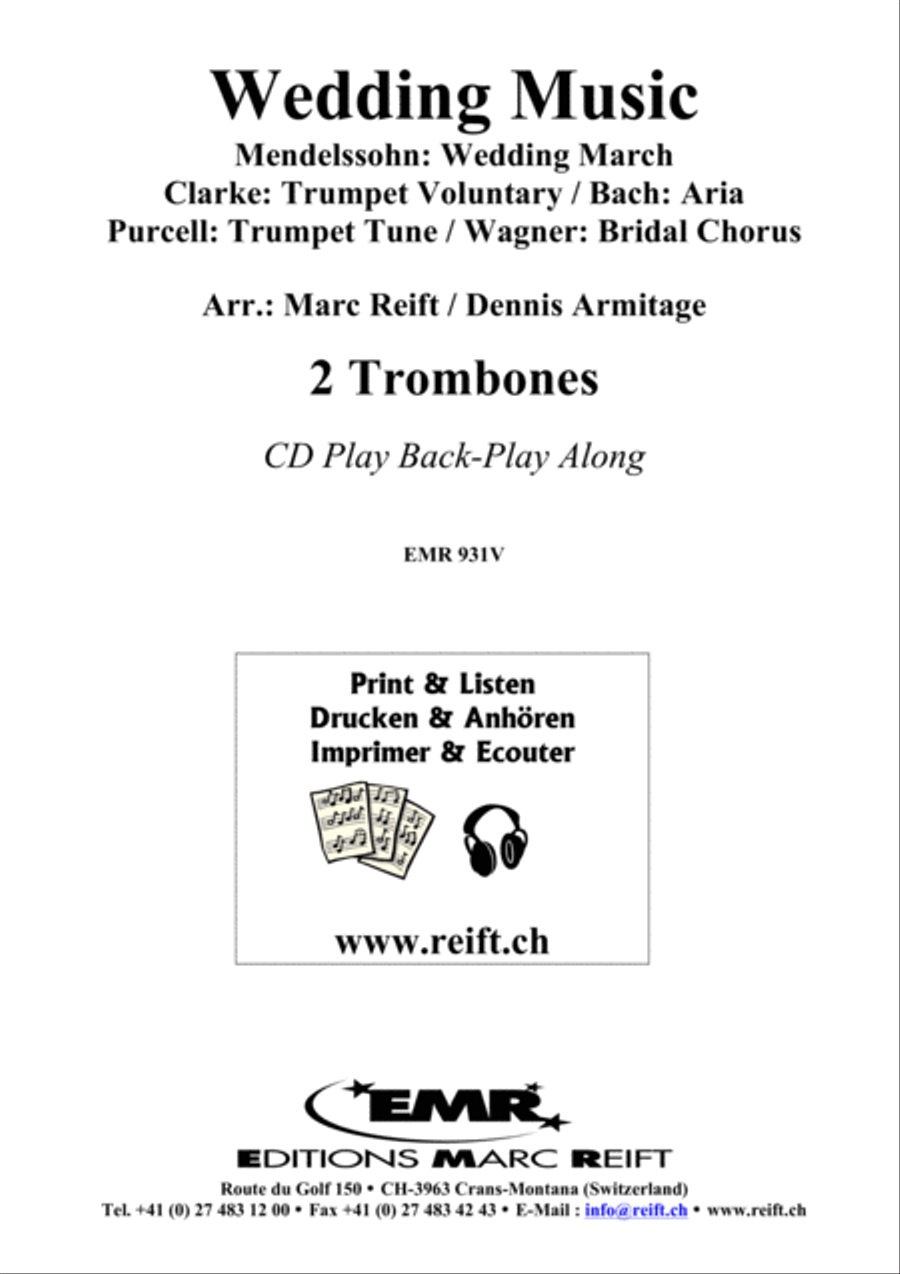 Wedding Music
Mendelssohn: Wedding March
Clarke: Trumpet Voluntary / Bach: Aria
Purcell: Trumpet Tune / Wagner: Bridal Chorus

Arr.: Marc Reift / Dennis Armitage

2 Trombones

CD Play Back-Play Along

EMR 931V

Print & Listen
Drucken & Anhören
Imprimer & Ecouter

www.reift.ch

EMR

EDITIONS MARC REIFT

Route du Golf 150 • CH-3963 Crans-Montana (Switzerland)
Tel. +41 (0) 27 483 12 00 • Fax +41 (0) 27 483 42 43 • E-Mail : info@reift.ch • www.reift.ch